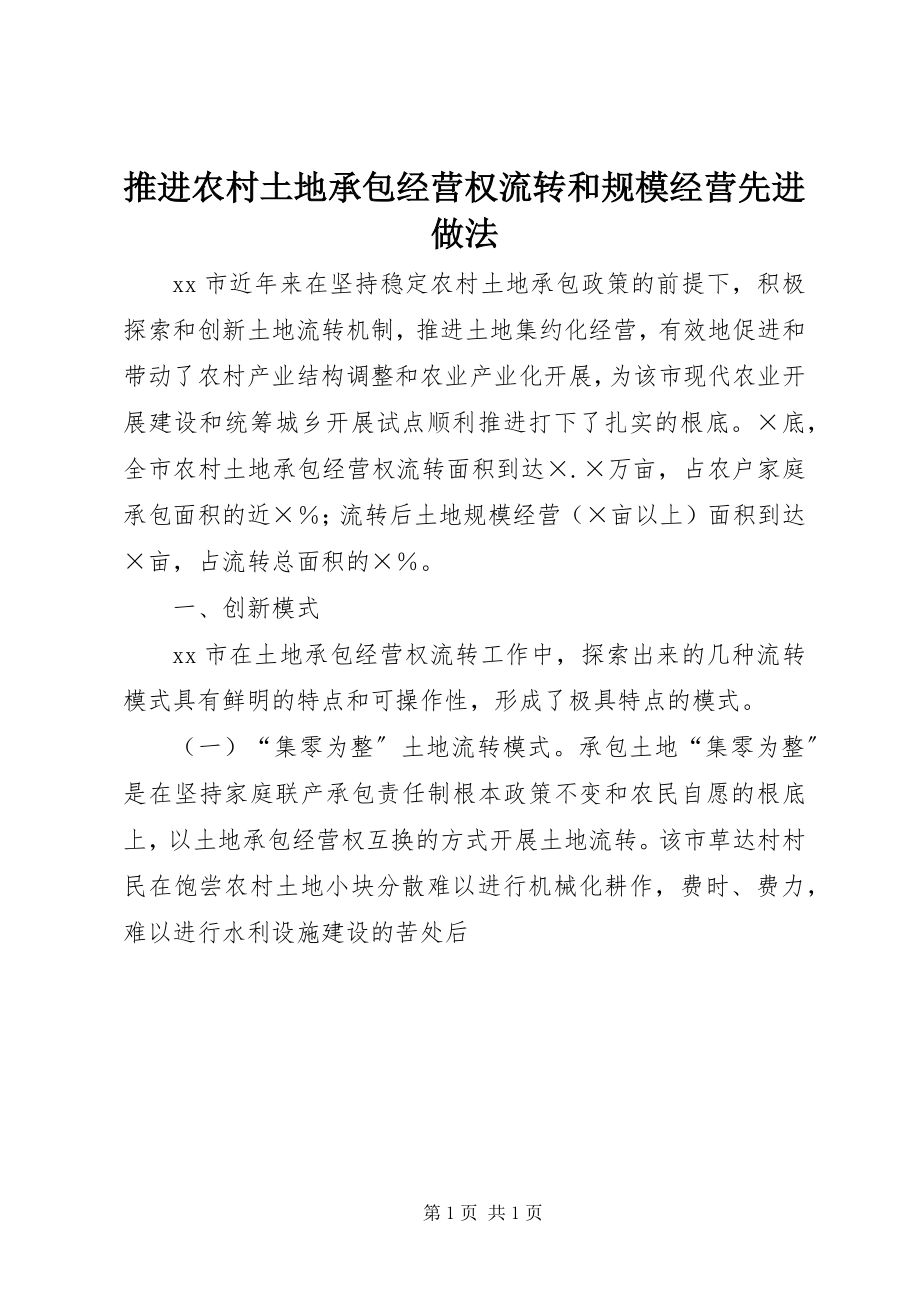 推进农村土地承包经营权流转和规模经营先进做法

xx 市近年来在坚持稳定农村土地承包政策的前提下，积极探索和创新土地流转机制，推进土地集约化经营，有效地促进和带动了农村产业结构调整和农业产业化开展，为该市现代农业开展建设和统筹城乡开展试点顺利推进打下了扎实的根底。×底，全市农村土地承包经营权流转面积到达×.×万亩，占农户家庭承包面积的近×%；流转后土地规模经营（×亩以上）面积到达×亩，占流转总面积的×%。

一、创新模式

xx 市在土地承包经营权流转工作中，探索出来的几种流转模式具有鲜明的特点和可操作性，形成了极具特点的模式。

（一）“集零为整”土地流转模式。承包土地“集零为整”是在坚持家庭联产承包责任制根本政策不变和农民自愿的根底上，以土地承包经营权互换的方式开展土地流转。该市草达村村民在饱尝农村土地小块分散难以进行机械化耕作，费时、费力，难以进行水利设施建设的苦处后

第 1 页 共 1 页